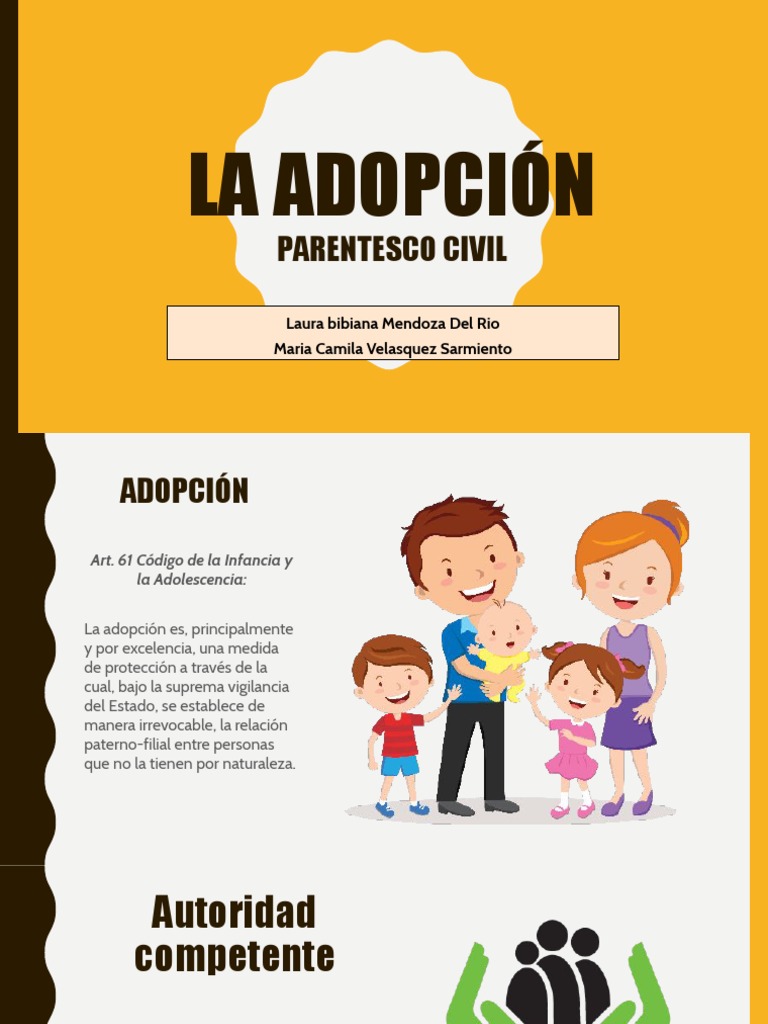 LA ADOPCIÓN

PARENTESCO CIVIL

Laura bibiana Mendoza Del Rio
Maria Camila Velasquez Sarmiento

ADOPCIÓN

Art. 61 Código de la Infancia y la Adolescencia:

La adopción es, principalmente y por excelencia, una medida de protección a través de la cual, bajo la suprema vigilancia del Estado, se establece de manera irrevocable, la relación paterno-filial entre personas que no la tienen por naturaleza.

Autoridad competente